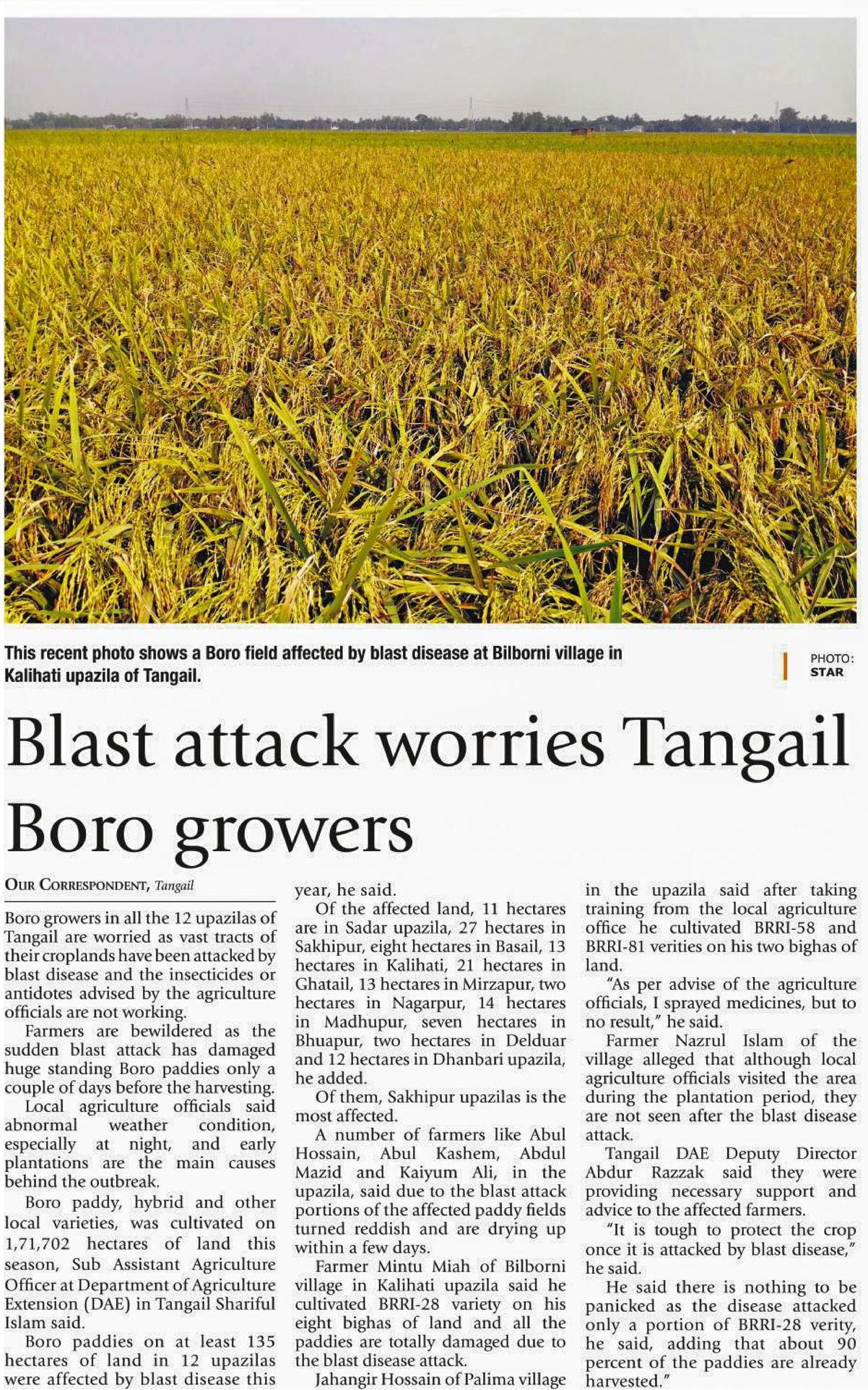 This recent photo shows a Boro field affected by blast disease at Bilborni village in Kalihati upazila of Tangail.

PHOTO: STAR

Blast attack worries Tangail Boro growers

OUR CORRESPONDENT, Tangail

Boro growers in all the 12 upazilas of Tangail are worried as vast tracts of their croplands have been attacked by blast disease and the insecticides or antidotes advised by the agriculture officials are not working.

Farmers are bewildered as the sudden blast attack has damaged huge standing Boro paddies only a couple of days before the harvesting.

Local agriculture officials said abnormal weather condition, especially at night, and early plantations are the main causes behind the outbreak.

Boro paddy, hybrid and other local varieties, was cultivated on 1,71,702 hectares of land this season, Sub Assistant Agriculture Officer at Department of Agriculture Extension (DAE) in Tangail Shariful Islam said.

Boro paddies on at least 135 hectares of land in 12 upazilas were affected by blast disease this year, he said.

Of the affected land, 11 hectares are in Sadar upazila, 27 hectares in Sakhipur, eight hectares in Basail, 13 hectares in Kalihati, 21 hectares in Ghatail, 13 hectares in Mirzapur, two hectares in Nagarpur, 14 hectares in Madhupur, seven hectares in Bhuapur, two hectares in Delduar and 12 hectares in Dhanbari upazila, he added.

Of them, Sakhipur upazilas is the most affected.

A number of farmers like Abul Hossain, Abul Kashem, Abdul Mazid and Kaiyum Ali, in the upazila, said due to the blast attack portions of the affected paddy fields turned reddish and are drying up within a few days.

Farmer Mintu Miah of Bilborni village in Kalihati upazila said he cultivated BRRI-28 variety on his eight bighas of land and all the paddies are totally damaged due to the blast disease attack.

Jahangir Hossain of Palima village in the upazila said after taking training from the local agriculture office he cultivated BRRI-58 and BRRI-81 verities on his two bighas of land.

"As per advise of the agriculture officials, I sprayed medicines, but to no result," he said.

Farmer Nazrul Islam of the village alleged that although local agriculture officials visited the area during the plantation period, they are not seen after the blast disease attack.

Tangail DAE Deputy Director Abdur Razzak said they were providing necessary support and advice to the affected farmers.

"It is tough to protect the crop once it is attacked by blast disease," he said.

He said there is nothing to be panicked as the disease attacked only a portion of BRRI-28 verity, he said, adding that about 90 percent of the paddies are already harvested."